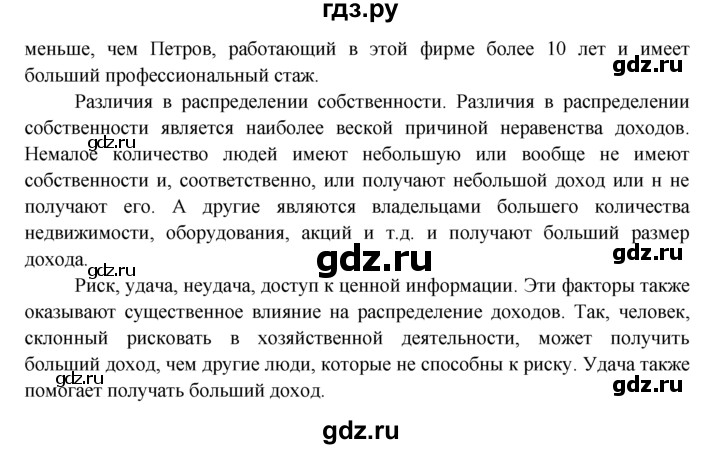 гдз.ру

меньше, чем Петров, работающий в этой фирме более 10 лет и имеет больший профессиональный стаж.

gdz.ru

Различия в распределении собственности. Различия в распределении собственности является наиболее веской причиной неравенства доходов. Немалое количество людей имеют небольшую или вообще не имеют собственности и, соответственно, или получают небольшой доход или н не получают его. А другие являются владельцами большего количества недвижимости, оборудования, акций и т.д. и получают больший размер дохода.

gdz.ru

gdz.ru

gdz.ru

gdz.ru

Риск, удача, неудача, доступ к ценной информации. Эти факторы также оказывают существенное влияние на распределение доходов. Так, человек, склонный рисковать в хозяйственной деятельности, может получить больший доход, чем другие люди, которые не способны к риску. Удача также помогает получать больший доход.

gdz.ru

gdz.ru

gdz.ru